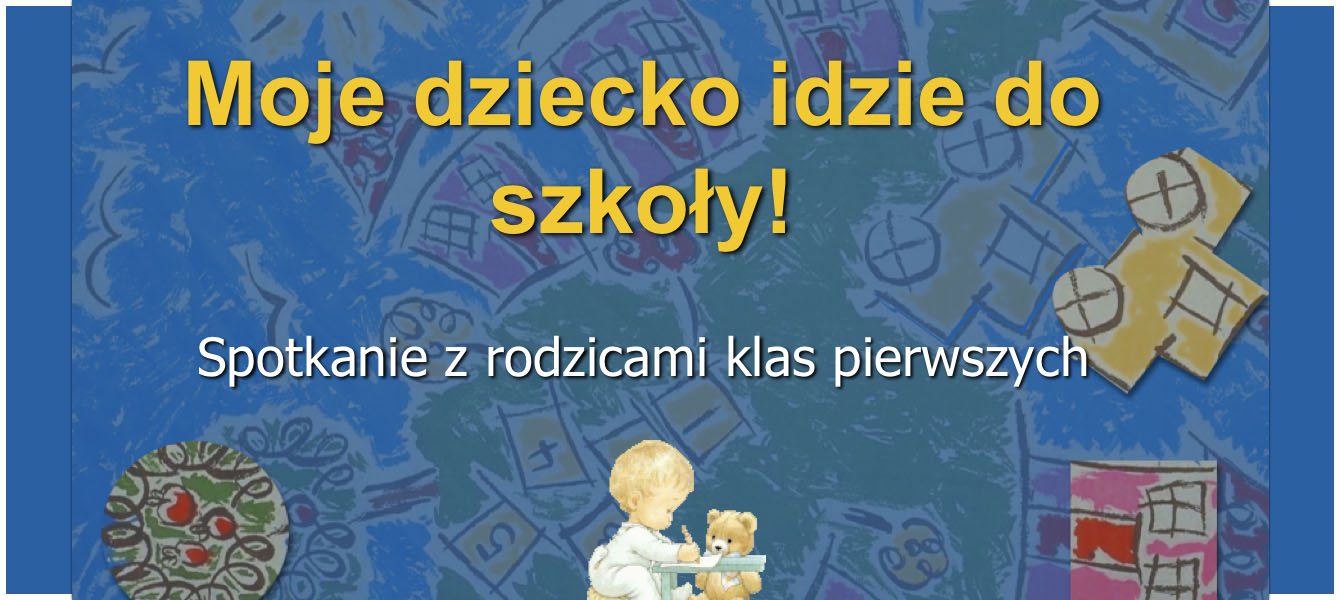 Moje dziecko idzie do szkoły!

Spotkanie z rodzicami klas pierwszych